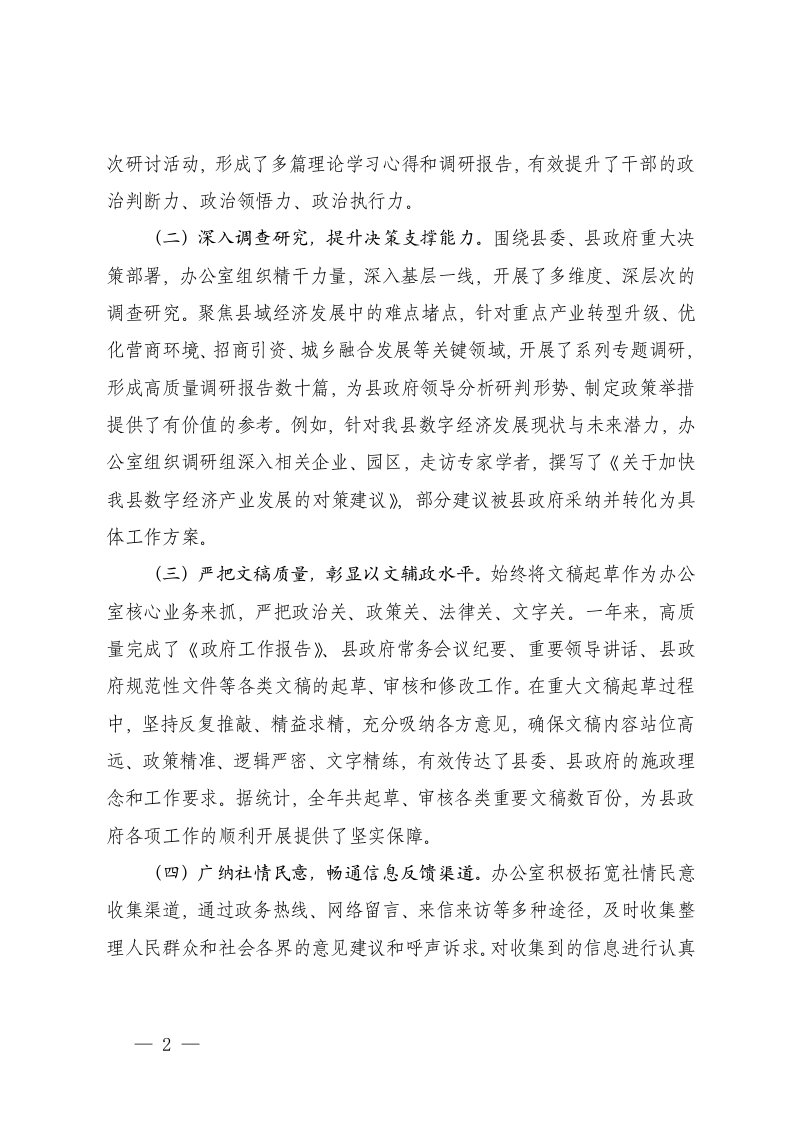 次研讨活动，形成了多篇理论学习心得和调研报告，有效提升了干部的政治判断力、政治领悟力、政治执行力。

（二）深入调查研究，提升决策支撑能力。围绕县委、县政府重大决策部署，办公室组织精干力量，深入基层一线，开展了多维度、深层次的调查研究。聚焦县域经济发展中的难点堵点，针对重点产业转型升级、优化营商环境、招商引资、城乡融合发展等关键领域，开展了系列专题调研，形成高质量调研报告数十篇，为县政府领导分析研判形势、制定政策举措提供了有价值的参考。例如，针对我县数字经济发展现状与未来潜力，办公室组织调研组深入相关企业、园区，走访专家学者，撰写了《关于加快我县数字经济产业发展的对策建议》，部分建议被县政府采纳并转化为具体工作方案。

（三）严把文稿质量，彰显以文辅政水平。始终将文稿起草作为办公室核心业务来抓，严把政治关、政策关、法律关、文字关。一年来，高质量完成了《政府工作报告》、县政府常务会议纪要、重要领导讲话、县政府规范性文件等各类文稿的起草、审核和修改工作。在重大文稿起草过程中，坚持反复推敲、精益求精，充分吸纳各方意见，确保文稿内容站位高远、政策精准、逻辑严密、文字精练，有效传达了县委、县政府的施政理念和工作要求。据统计，全年共起草、审核各类重要文稿数百份，为县政府各项工作的顺利开展提供了坚实保障。

（四）广纳社情民意，畅通信息反馈渠道。办公室积极拓宽社情民意收集渠道，通过政务热线、网络留言、来信来访等多种途径，及时收集整理人民群众和社会各界的意见建议和呼声诉求。对收集到的信息进行认真

— 2 —